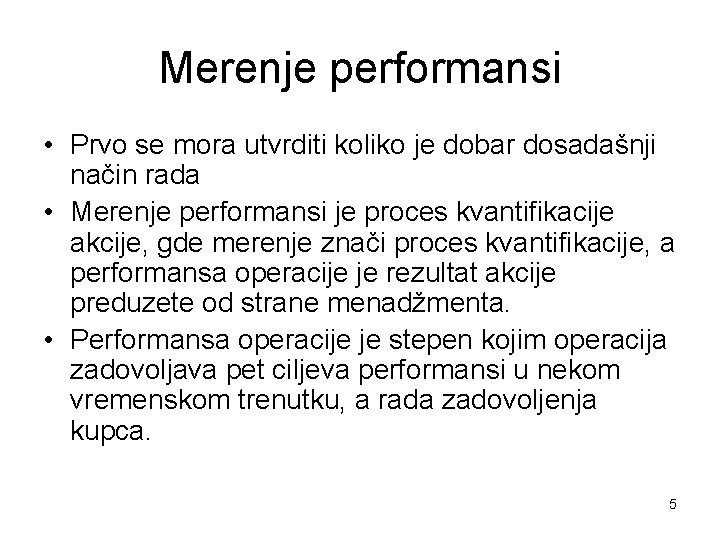 Merenje performansi

• Prvo se mora utvrditi koliko je dobar dosadašnji način rada

• Merenje performansi je proces kvantifikacije akcije, gde merenje znači proces kvantifikacije, a performansa operacije je rezultat akcije preduzete od strane menadžmenta.

• Performansa operacije je stepen kojim operacija zadovoljava pet ciljeva performansi u nekom vremenskom trenutku, a rada zadovoljenja kupca.

5